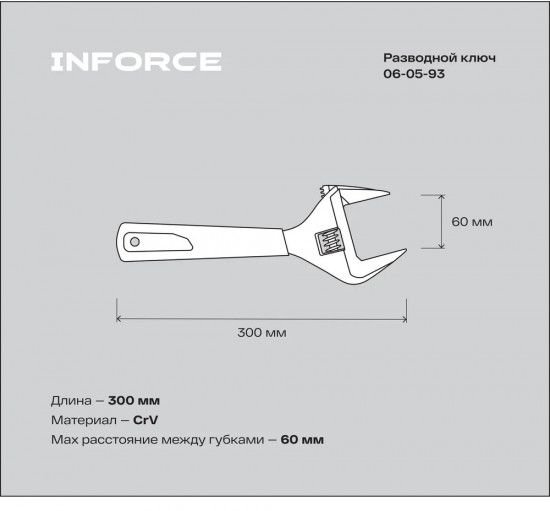 INFORCE

Разводной ключ
06-05-93

60 мм

300 мм

Длина – 300 мм
Материал – CrV
Max расстояние между губками – 60 мм